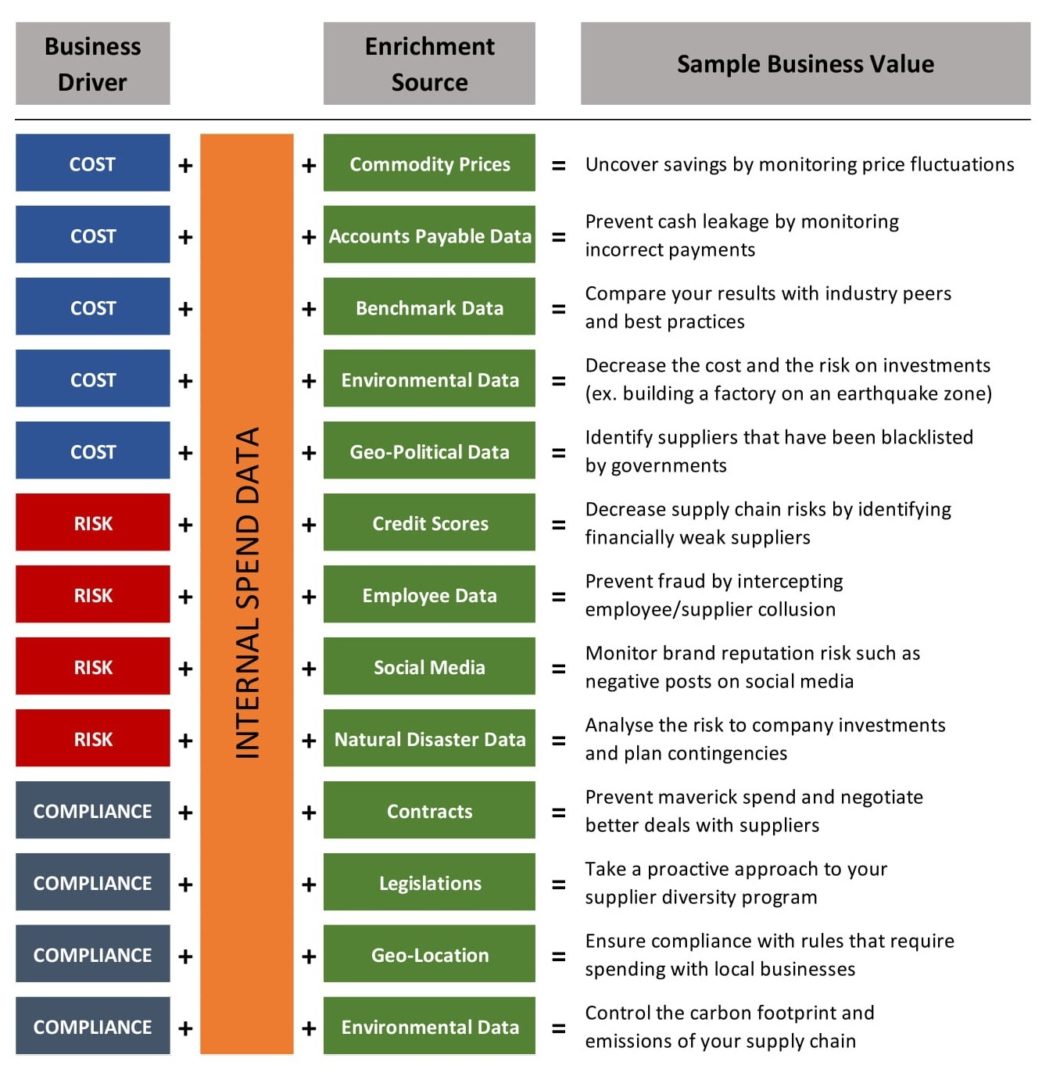 | Business Driver | | | | Enrichment Source | | Sample Business Value |
|---|---|---|---|---|---|---|
| COST | + | INTERNAL SPEND DATA | + | Commodity Prices | = | Uncover savings by monitoring price fluctuations |
| COST | + | | + | Accounts Payable Data | = | Prevent cash leakage by monitoring incorrect payments |
| COST | + | | + | Benchmark Data | = | Compare your results with industry peers and best practices |
| COST | + | | + | Environmental Data | = | Decrease the cost and the risk on investments (ex. building a factory on an earthquake zone) |
| COST | + | | + | Geo-Political Data | = | Identify suppliers that have been blacklisted by governments |
| RISK | + | | + | Credit Scores | = | Decrease supply chain risks by identifying financially weak suppliers |
| RISK | + | | + | Employee Data | = | Prevent fraud by intercepting employee/supplier collusion |
| RISK | + | | + | Social Media | = | Monitor brand reputation risk such as negative posts on social media |
| RISK | + | | + | Natural Disaster Data | = | Analyse the risk to company investments and plan contingencies |
| COMPLIANCE | + | | + | Contracts | = | Prevent maverick spend and negotiate better deals with suppliers |
| COMPLIANCE | + | | + | Legislations | = | Take a proactive approach to your supplier diversity program |
| COMPLIANCE | + | | + | Geo-Location | = | Ensure compliance with rules that require spending with local businesses |
| COMPLIANCE | + | | + | Environmental Data | = | Control the carbon footprint and emissions of your supply chain |